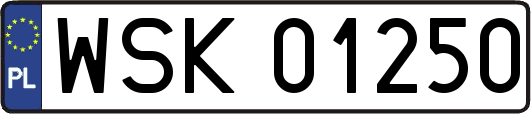 PL

WSK 01250